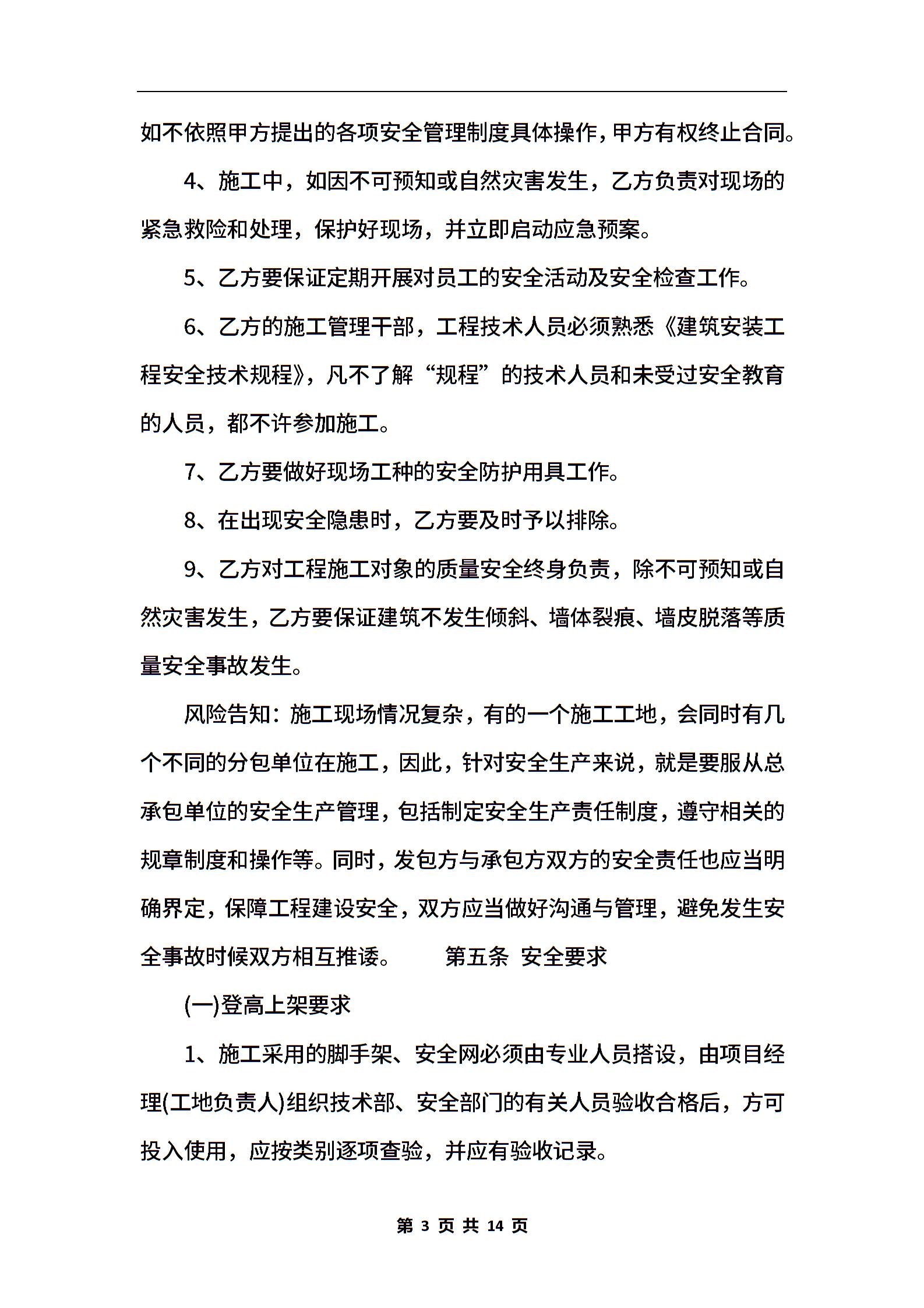 如不依照甲方提出的各项安全管理制度具体操作，甲方有权终止合同。

4、施工中，如因不可预知或自然灾害发生，乙方负责对现场的紧急救险和处理，保护好现场，并立即启动应急预案。

5、乙方要保证定期开展对员工的安全活动及安全检查工作。

6、乙方的施工管理干部，工程技术人员必须熟悉《建筑安装工程安全技术规程》，凡不了解“规程”的技术人员和未受过安全教育的人员，都不许参加施工。

7、乙方要做好现场工种的安全防护用具工作。

8、在出现安全隐患时，乙方要及时予以排除。

9、乙方对工程施工对象的质量安全终身负责，除不可预知或自然灾害发生，乙方要保证建筑不发生倾斜、墙体裂痕、墙皮脱落等质量安全事故发生。

风险告知：施工现场情况复杂，有的一个施工工地，会同时有几个不同的分包单位在施工，因此，针对安全生产来说，就是要服从总承包单位的安全生产管理，包括制定安全生产责任制度，遵守相关的规章制度和操作等。同时，发包方与承包方双方的安全责任也应当明确界定，保障工程建设安全，双方应当做好沟通与管理，避免发生安全事故时候双方相互推诿。　　第五条 安全要求

(一)登高上架要求

1、施工采用的脚手架、安全网必须由专业人员搭设，由项目经理(工地负责人)组织技术部、安全部门的有关人员验收合格后，方可投入使用，应按类别逐项查验，并应有验收记录。

第 3 页 共 14 页